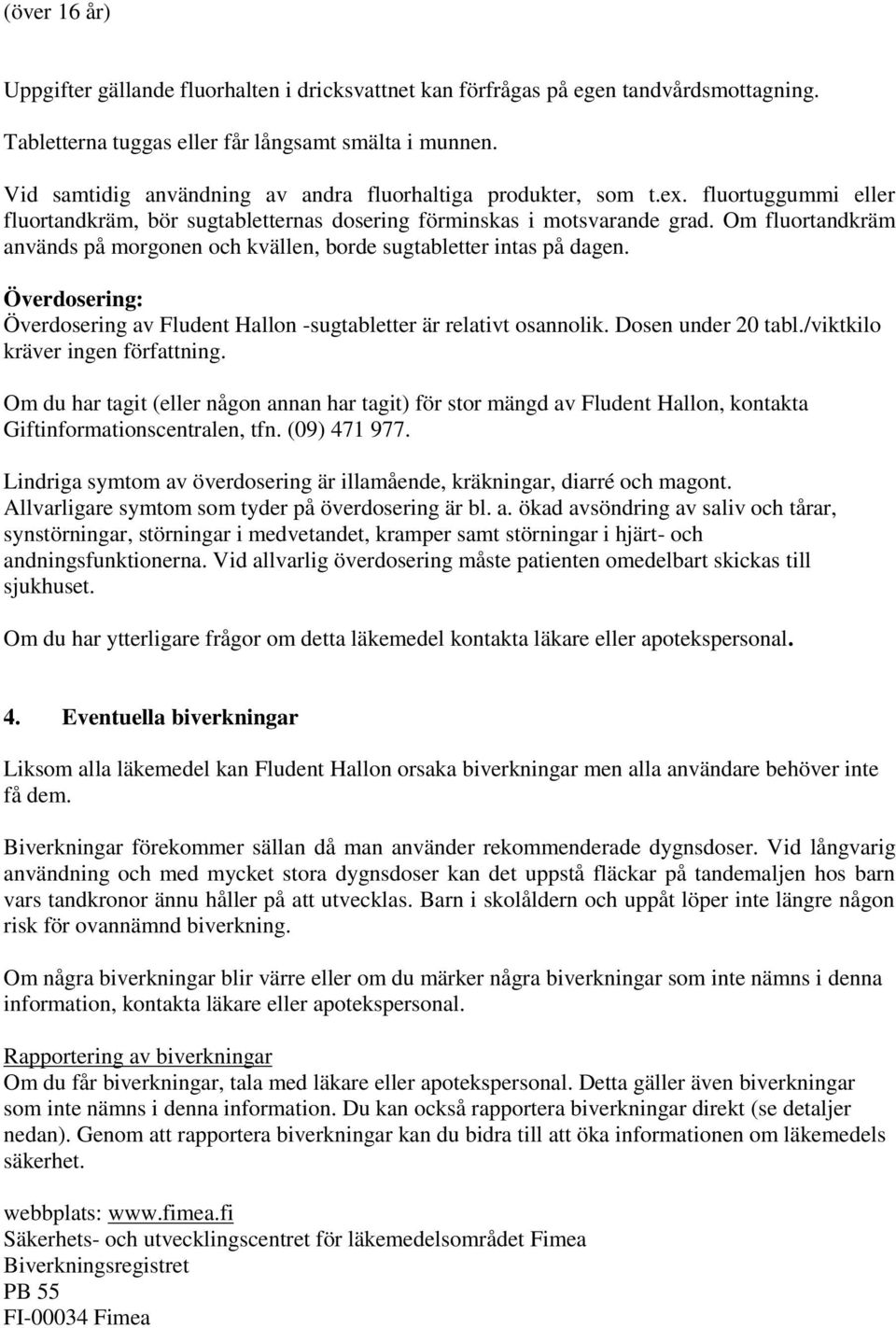 (över 16 år)

Uppgifter gällande fluorhalten i dricksvattnet kan förfrågas på egen tandvårdsmottagning.

Tabletterna tuggas eller får långsamt smälta i munnen.

Vid samtidig användning av andra fluorhaltiga produkter, som t.ex. fluortuggummi eller fluortandkräm, bör sugtabletternas dosering förminskas i motsvarande grad. Om fluortandkräm används på morgonen och kvällen, borde sugtabletter intas på dagen.

Överdosering:
Överdosering av Fludent Hallon -sugtabletter är relativt osannolik. Dosen under 20 tabl./viktkilo kräver ingen författning.

Om du har tagit (eller någon annan har tagit) för stor mängd av Fludent Hallon, kontakta Giftinformationscentralen, tfn. (09) 471 977.

Lindriga symtom av överdosering är illamående, kräkningar, diarré och magont. Allvarligare symtom som tyder på överdosering är bl. a. ökad avsöndring av saliv och tårar, synstörningar, störningar i medvetandet, kramper samt störningar i hjärt- och andningsfunktionerna. Vid allvarlig överdosering måste patienten omedelbart skickas till sjukhuset.

Om du har ytterligare frågor om detta läkemedel kontakta läkare eller apotekspersonal.

4. Eventuella biverkningar

Liksom alla läkemedel kan Fludent Hallon orsaka biverkningar men alla användare behöver inte få dem.

Biverkningar förekommer sällan då man använder rekommenderade dygnsdoser. Vid långvarig användning och med mycket stora dygnsdoser kan det uppstå fläckar på tandemaljen hos barn vars tandkronor ännu håller på att utvecklas. Barn i skolåldern och uppåt löper inte längre någon risk för ovannämnd biverkning.

Om några biverkningar blir värre eller om du märker några biverkningar som inte nämns i denna information, kontakta läkare eller apotekspersonal.

Rapportering av biverkningar
Om du får biverkningar, tala med läkare eller apotekspersonal. Detta gäller även biverkningar som inte nämns i denna information. Du kan också rapportera biverkningar direkt (se detaljer nedan). Genom att rapportera biverkningar kan du bidra till att öka informationen om läkemedels säkerhet.

webbplats: www.fimea.fi
Säkerhets- och utvecklingscentret för läkemedelsområdet Fimea
Biverkningsregistret
PB 55
FI-00034 Fimea